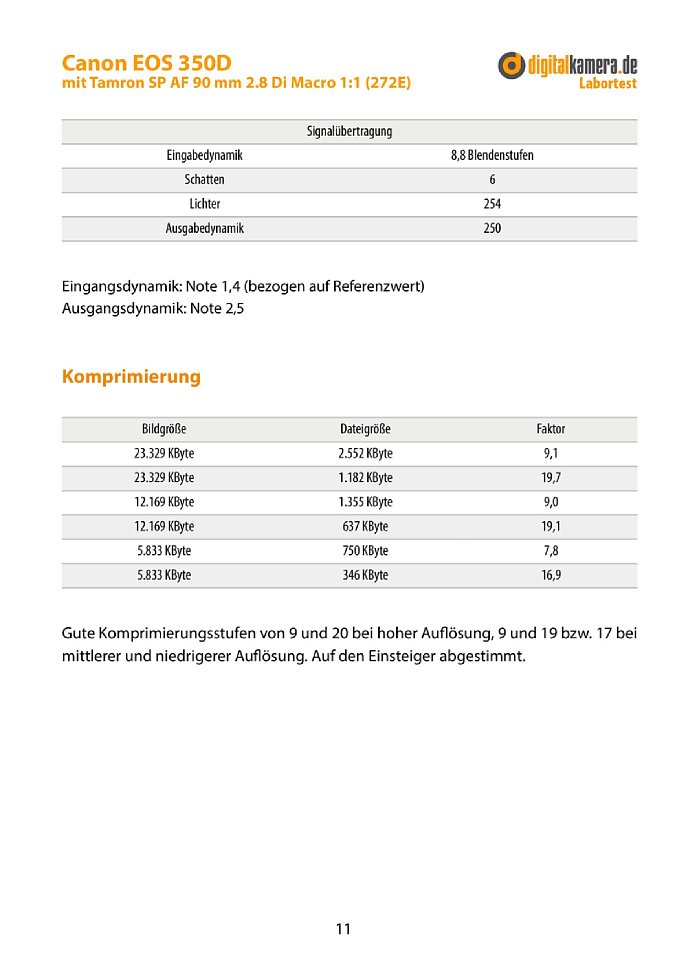 Canon EOS 350D
mit Tamron SP AF 90 mm 2.8 Di Macro 1:1 (272E)

digitalkamera.de
Labortest

| Signalübertragung | |
|---|---|
| Eingabedynamik | 8,8 Blendenstufen |
| Schatten | 6 |
| Lichter | 254 |
| Ausgabedynamik | 250 |

Eingangsdynamik: Note 1,4 (bezogen auf Referenzwert)
Ausgangsdynamik: Note 2,5

Komprimierung

| Bildgröße | Dateigröße | Faktor |
|---|---|---|
| 23.329 KByte | 2.552 KByte | 9,1 |
| 23.329 KByte | 1.182 KByte | 19,7 |
| 12.169 KByte | 1.355 KByte | 9,0 |
| 12.169 KByte | 637 KByte | 19,1 |
| 5.833 KByte | 750 KByte | 7,8 |
| 5.833 KByte | 346 KByte | 16,9 |

Gute Komprimierungsstufen von 9 und 20 bei hoher Auflösung, 9 und 19 bzw. 17 bei mittlerer und niedrigerer Auflösung. Auf den Einsteiger abgestimmt.

11